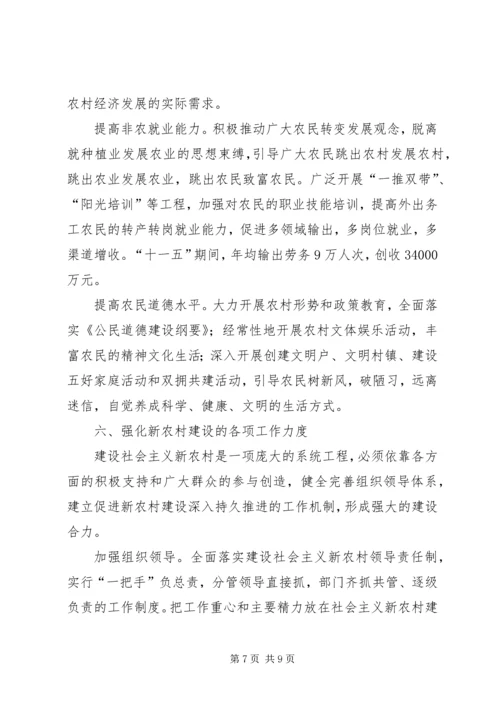 农村经济发展的实际需求。

提高非农就业能力。积极推动广大农民转变发展观念，脱离就种植业发展农业的思想束缚，引导广大农民跳出农村发展农村，跳出农业发展农业，跳出农民致富农民。广泛开展“一推双带”、“阳光培训”等工程，加强对农民的职业技能培训，提高外出务工农民的转产转岗就业能力，促进多领域输出，多岗位就业，多渠道增收。“十一五”期间，年均输出劳务9万人次，创收34000万元。

提高农民道德水平。大力开展农村形势和政策教育，全面落实《公民道德建设纲要》；经常性地开展农村文体娱乐活动，丰富农民的精神文化生活；深入开展创建文明户、文明村镇、建设五好家庭活动和双拥共建活动，引导农民树新风，破陋习，远离迷信，自觉养成科学、健康、文明的生活方式。

六、强化新农村建设的各项工作力度

建设社会主义新农村是一项庞大的系统工程，必须依靠各方面的积极支持和广大群众的参与创造，健全完善组织领导体系，建立促进新农村建设深入持久推进的工作机制，形成强大的建设合力。

加强组织领导。全面落实建设社会主义新农村领导责任制，实行“一把手”负总责，分管领导直接抓，部门齐抓共管、逐级负责的工作制度。把工作重心和主要精力放在社会主义新农村建

第7页 共9页